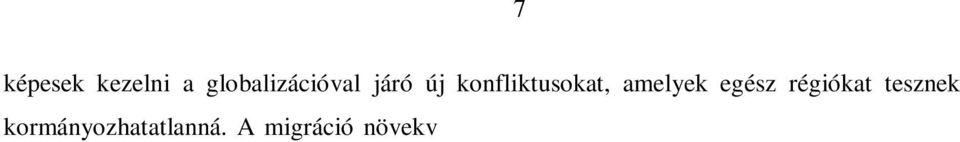 7

képesek kezelni a globalizációval járó új konfliktusokat, amelyek egész régiókat tesznek kormányozhatatlanná. A migráció növekv